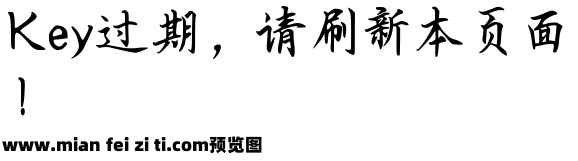 Key过期，请刷新本页面！

www.mian fei zi ti.com预览图